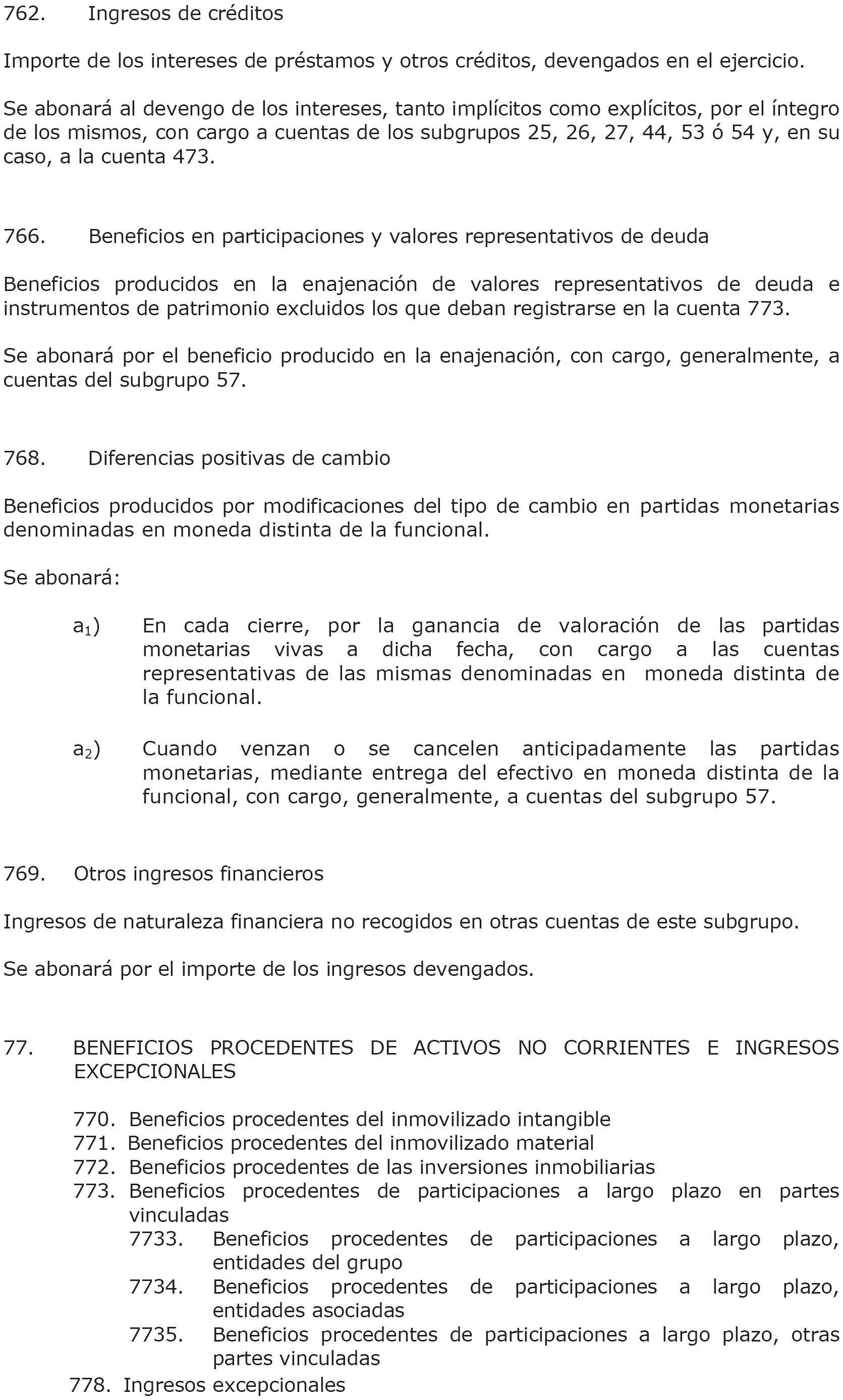 762. Ingresos de créditos

Importe de los intereses de préstamos y otros créditos, devengados en el ejercicio.

Se abonará al devengo de los intereses, tanto implícitos como explícitos, por el íntegro de los mismos, con cargo a cuentas de los subgrupos 25, 26, 27, 44, 53 ó 54 y, en su caso, a la cuenta 473.

766. Beneficios en participaciones y valores representativos de deuda

Beneficios producidos en la enajenación de valores representativos de deuda e instrumentos de patrimonio excluidos los que deban registrarse en la cuenta 773.

Se abonará por el beneficio producido en la enajenación, con cargo, generalmente, a cuentas del subgrupo 57.

768. Diferencias positivas de cambio

Beneficios producidos por modificaciones del tipo de cambio en partidas monetarias denominadas en moneda distinta de la funcional.

Se abonará:

$a_1$) En cada cierre, por la ganancia de valoración de las partidas monetarias vivas a dicha fecha, con cargo a las cuentas representativas de las mismas denominadas en moneda distinta de la funcional.

$a_2$) Cuando venzan o se cancelen anticipadamente las partidas monetarias, mediante entrega del efectivo en moneda distinta de la funcional, con cargo, generalmente, a cuentas del subgrupo 57.

769. Otros ingresos financieros

Ingresos de naturaleza financiera no recogidos en otras cuentas de este subgrupo.

Se abonará por el importe de los ingresos devengados.

77. BENEFICIOS PROCEDENTES DE ACTIVOS NO CORRIENTES E INGRESOS EXCEPCIONALES

770. Beneficios procedentes del inmovilizado intangible
771. Beneficios procedentes del inmovilizado material
772. Beneficios procedentes de las inversiones inmobiliarias
773. Beneficios procedentes de participaciones a largo plazo en partes vinculadas
7733. Beneficios procedentes de participaciones a largo plazo, entidades del grupo
7734. Beneficios procedentes de participaciones a largo plazo, entidades asociadas
7735. Beneficios procedentes de participaciones a largo plazo, otras partes vinculadas
778. Ingresos excepcionales